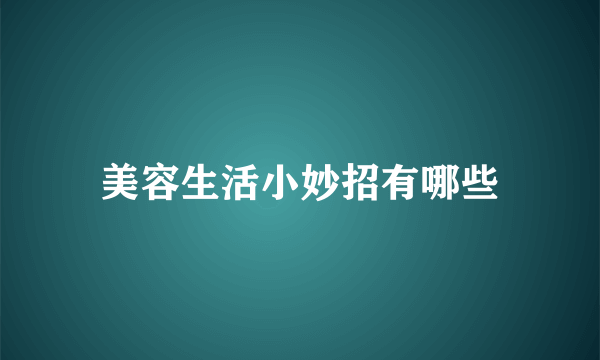 美容生活小妙招有哪些